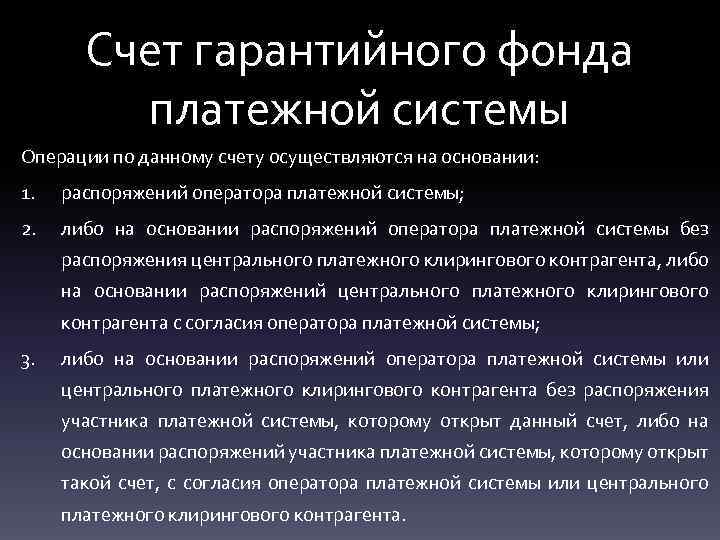 Счет гарантийного фонда платежной системы

Операции по данному счету осуществляются на основании:

1. распоряжений оператора платежной системы;

2. либо на основании распоряжений оператора платежной системы без распоряжения центрального платежного клирингового контрагента, либо на основании распоряжений центрального платежного клирингового контрагента с согласия оператора платежной системы;

3. либо на основании распоряжений оператора платежной системы или центрального платежного клирингового контрагента без распоряжения участника платежной системы, которому открыт данный счет, либо на основании распоряжений участника платежной системы, которому открыт такой счет, с согласия оператора платежной системы или центрального платежного клирингового контрагента.